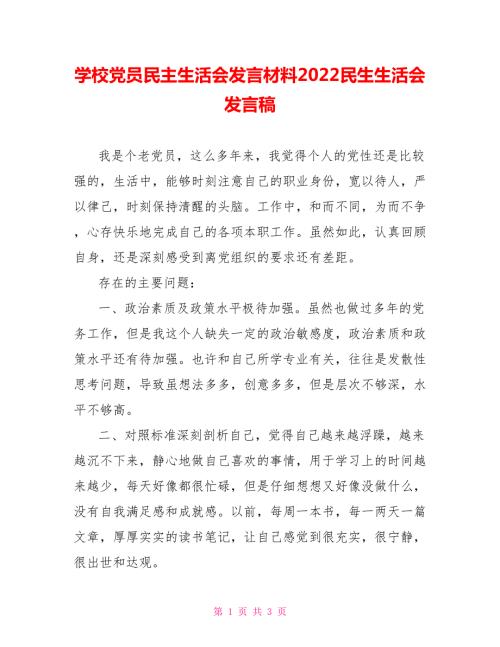 学校党员民主生活会发言材料2022民生生活会发言稿

我是个老党员，这么多年来，我觉得个人的党性还是比较强的，生活中，能够时刻注意自己的职业身份，宽以待人，严以律己，时刻保持清醒的头脑。工作中，和而不同，为而不争，心存快乐地完成自己的各项本职工作。虽然如此，认真回顾自身，还是深刻感受到离党组织的要求还有差距。

存在的主要问题：

一、政治素质及政策水平极待加强。虽然也做过多年的党务工作，但是我这个人缺失一定的政治敏感度，政治素质和政策水平还有待加强。也许和自己所学专业有关，往往是发散性思考问题，导致虽想法多多，创意多多，但是层次不够深，水平不够高。

二、对照标准深刻剖析自己，觉得自己越来越浮躁，越来越沉不下来，静心地做自己喜欢的事情，用于学习上的时间越来越少，每天好像都很忙碌，但是仔细想想又好像没做什么，没有自我满足感和成就感。以前，每周一本书，每一两天一篇文章，厚厚实实的读书笔记，让自己感觉到很充实，很宁静，很出世和达观。

第 1 页 共 3 页